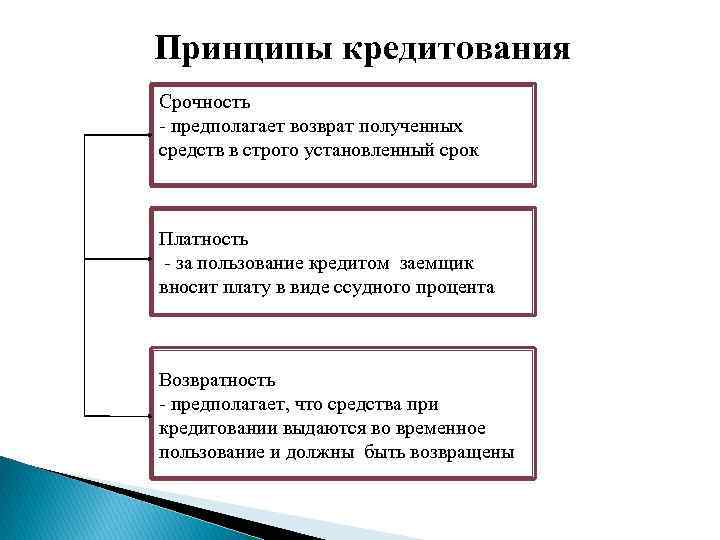 Принципы кредитования

Срочность
- предполагает возврат полученных средств в строго установленный срок

Платность
- за пользование кредитом заемщик вносит плату в виде ссудного процента

Возвратность
- предполагает, что средства при кредитовании выдаются во временное пользование и должны быть возвращены